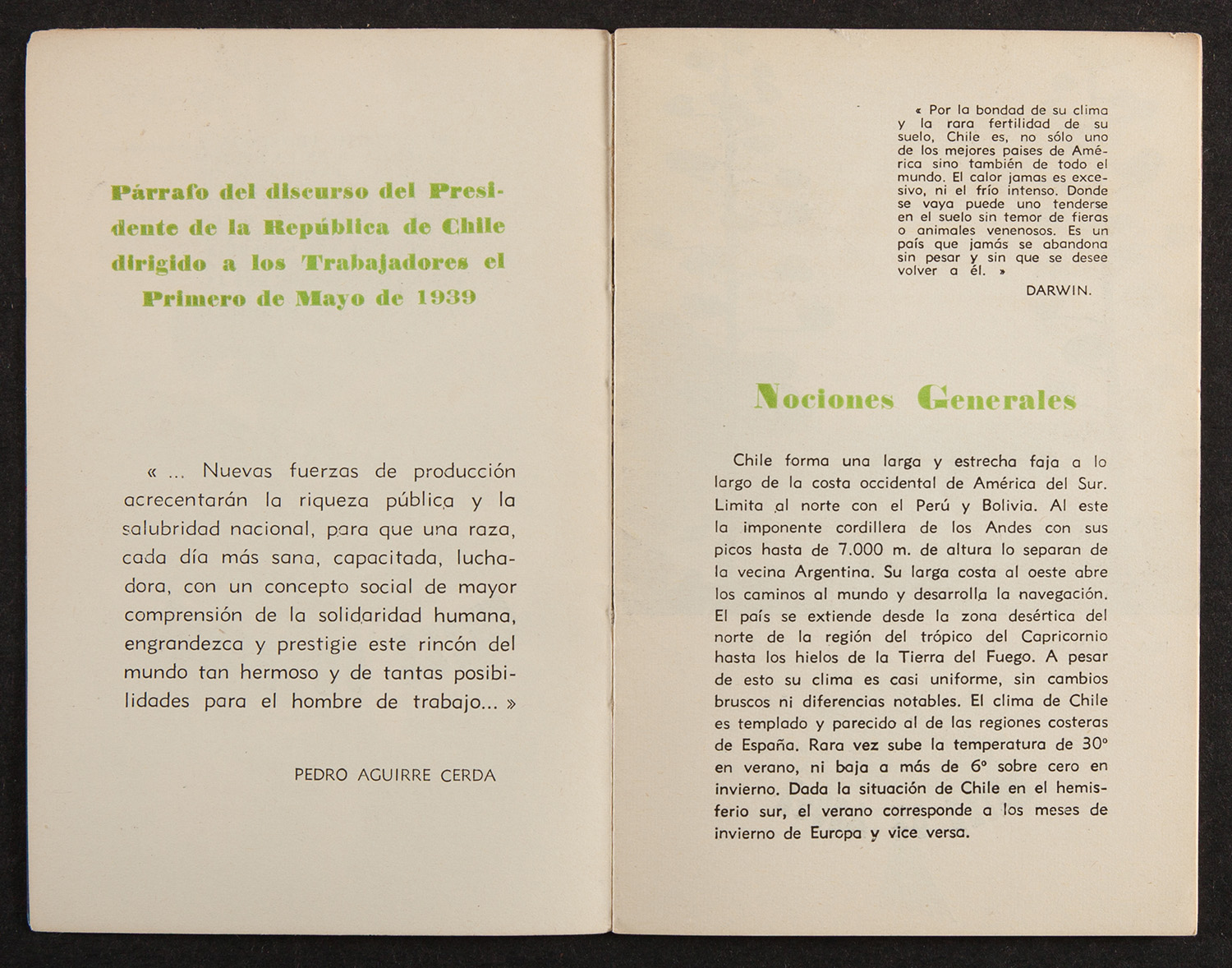 Párrafo del discurso del Presidente de la República de Chile dirigido a los Trabajadores el Primero de Mayo de 1939

« ... Nuevas fuerzas de producción acrecentarán la riqueza pública y la salubridad nacional, para que una raza, cada día más sana, capacitada, luchadora, con un concepto social de mayor comprensión de la solidaridad humana, engrandezca y prestigie este rincón del mundo tan hermoso y de tantas posibilidades para el hombre de trabajo... »

PEDRO AGUIRRE CERDA

« Por la bondad de su clima y la rara fertilidad de su suelo, Chile es, no sólo uno de los mejores paises de América sino también de todo el mundo. El calor jamas es excesivo, ni el frío intenso. Donde se vaya puede uno tenderse en el suelo sin temor de fieras o animales venenosos. Es un país que jamás se abandona sin pesar y sin que se desee volver a él. »

DARWIN.

Nociones Generales

Chile forma una larga y estrecha faja a lo largo de la costa occidental de América del Sur. Limita al norte con el Perú y Bolivia. Al este la imponente cordillera de los Andes con sus picos hasta de 7.000 m. de altura lo separan de la vecina Argentina. Su larga costa al oeste abre los caminos al mundo y desarrolla la navegación. El país se extiende desde la zona desértica del norte de la región del trópico del Capricornio hasta los hielos de la Tierra del Fuego. A pesar de esto su clima es casi uniforme, sin cambios bruscos ni diferencias notables. El clima de Chile es templado y parecido al de las regiones costeras de España. Rara vez sube la temperatura de 30° en verano, ni baja a más de 6° sobre cero en invierno. Dada la situación de Chile en el hemisferio sur, el verano corresponde a los meses de invierno de Europa y vice versa.